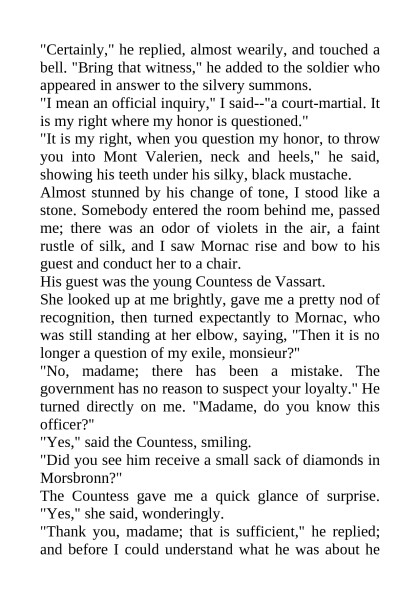 "Certainly," he replied, almost wearily, and touched a bell. "Bring that witness," he added to the soldier who appeared in answer to the silvery summons.

"I mean an official inquiry," I said--"a court-martial. It is my right where my honor is questioned."

"It is my right, when you question my honor, to throw you into Mont Valerien, neck and heels," he said, showing his teeth under his silky, black mustache.

Almost stunned by his change of tone, I stood like a stone. Somebody entered the room behind me, passed me; there was an odor of violets in the air, a faint rustle of silk, and I saw Mornac rise and bow to his guest and conduct her to a chair.

His guest was the young Countess de Vassart.

She looked up at me brightly, gave me a pretty nod of recognition, then turned expectantly to Mornac, who was still standing at her elbow, saying, "Then it is no longer a question of my exile, monsieur?"

"No, madame; there has been a mistake. The government has no reason to suspect your loyalty." He turned directly on me. "Madame, do you know this officer?"

"Yes," said the Countess, smiling.

"Did you see him receive a small sack of diamonds in Morsbronn?"

The Countess gave me a quick glance of surprise. "Yes," she said, wonderingly.

"Thank you, madame; that is sufficient," he replied; and before I could understand what he was about he